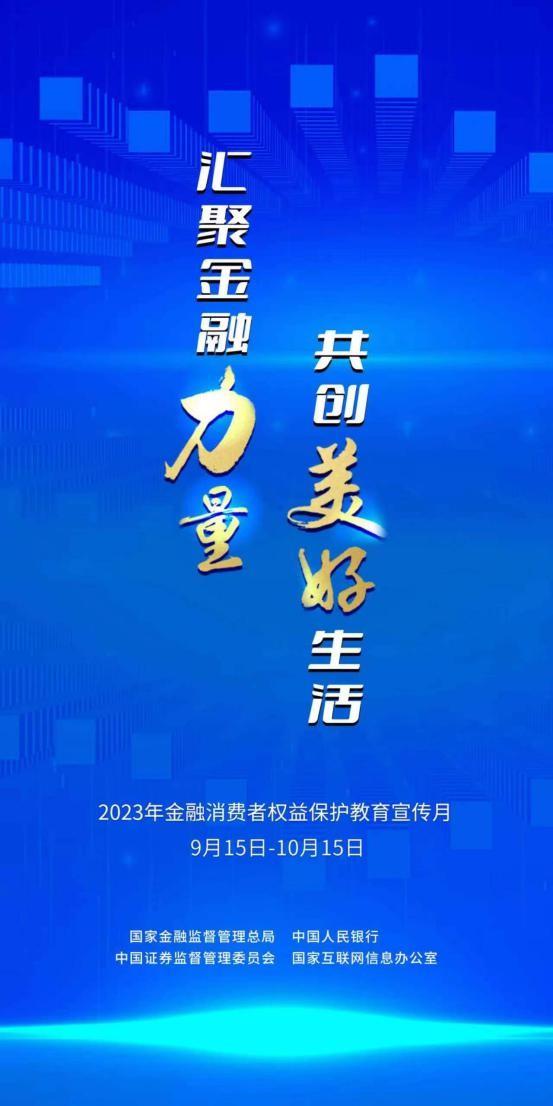 汇聚金融力量

共创美好生活

2023年金融消费者权益保护教育宣传月
9月15日-10月15日

国家金融监督管理总局　中国人民银行
中国证券监督管理委员会　国家互联网信息办公室